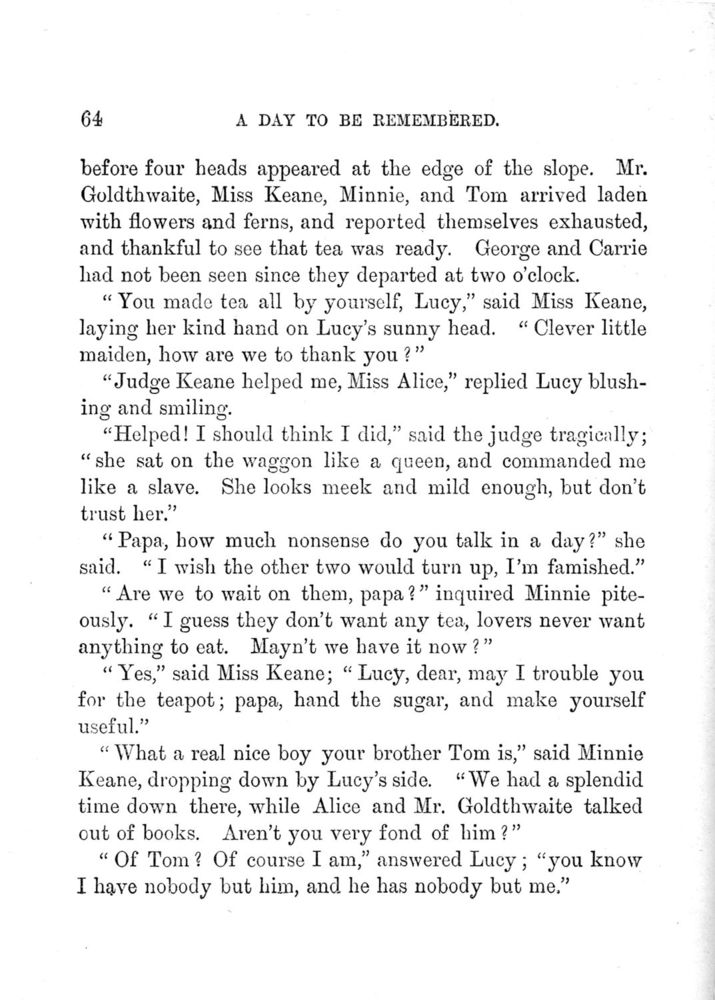 64 A DAY TO BE REMEMBERED.

before four heads appeared at the edge of the slope. Mr. Goldthwaite, Miss Keane, Minnie, and Tom arrived laden with flowers and ferns, and reported themselves exhausted, and thankful to see that tea was ready. George and Carrie had not been seen since they departed at two o'clock.

"You made tea all by yourself, Lucy," said Miss Keane, laying her kind hand on Lucy's sunny head. "Clever little maiden, how are we to thank you?"

"Judge Keane helped me, Miss Alice," replied Lucy blushing and smiling.

"Helped! I should think I did," said the judge tragically; "she sat on the waggon like a queen, and commanded me like a slave. She looks meek and mild enough, but don't trust her."

"Papa, how much nonsense do you talk in a day?" she said. "I wish the other two would turn up, I'm famished."

"Are we to wait on them, papa?" inquired Minnie piteously. "I guess they don't want any tea, lovers never want anything to eat. Mayn't we have it now?"

"Yes," said Miss Keane; "Lucy, dear, may I trouble you for the teapot; papa, hand the sugar, and make yourself useful."

"What a real nice boy your brother Tom is," said Minnie Keane, dropping down by Lucy's side. "We had a splendid time down there, while Alice and Mr. Goldthwaite talked out of books. Aren't you very fond of him?"

"Of Tom? Of course I am," answered Lucy; "you know I have nobody but him, and he has nobody but me."